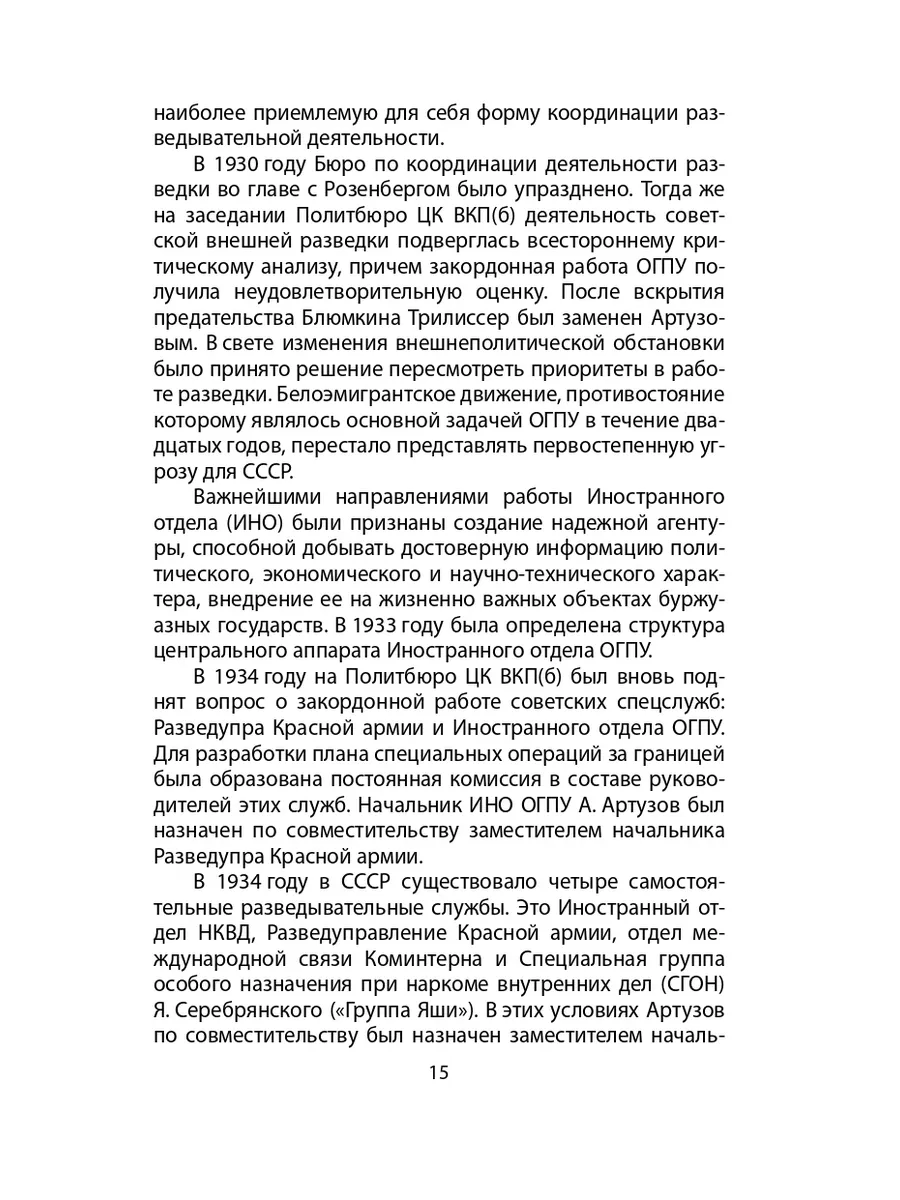 наиболее приемлемую для себя форму координации разведывательной деятельности.

В 1930 году Бюро по координации деятельности разведки во главе с Розенбергом было упразднено. Тогда же на заседании Политбюро ЦК ВКП(б) деятельность советской внешней разведки подверглась всестороннему критическому анализу, причем закордонная работа ОГПУ получила неудовлетворительную оценку. После вскрытия предательства Блюмкина Трилиссер был заменен Артузовым. В свете изменения внешнеполитической обстановки было принято решение пересмотреть приоритеты в работе разведки. Белоэмигрантское движение, противостояние которому являлось основной задачей ОГПУ в течение двадцатых годов, перестало представлять первостепенную угрозу для СССР.

Важнейшими направлениями работы Иностранного отдела (ИНО) были признаны создание надежной агентуры, способной добывать достоверную информацию политического, экономического и научно-технического характера, внедрение ее на жизненно важных объектах буржуазных государств. В 1933 году была определена структура центрального аппарата Иностранного отдела ОГПУ.

В 1934 году на Политбюро ЦК ВКП(б) был вновь поднят вопрос о закордонной работе советских спецслужб: Разведупра Красной армии и Иностранного отдела ОГПУ. Для разработки плана специальных операций за границей была образована постоянная комиссия в составе руководителей этих служб. Начальник ИНО ОГПУ А. Артузов был назначен по совместительству заместителем начальника Разведупра Красной армии.

В 1934 году в СССР существовало четыре самостоятельные разведывательные службы. Это Иностранный отдел НКВД, Разведуправление Красной армии, отдел международной связи Коминтерна и Специальная группа особого назначения при наркоме внутренних дел (СГОН) Я. Серебрянского («Группа Яши»). В этих условиях Артузов по совместительству был назначен заместителем началь-

15